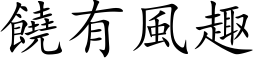 饒有風趣